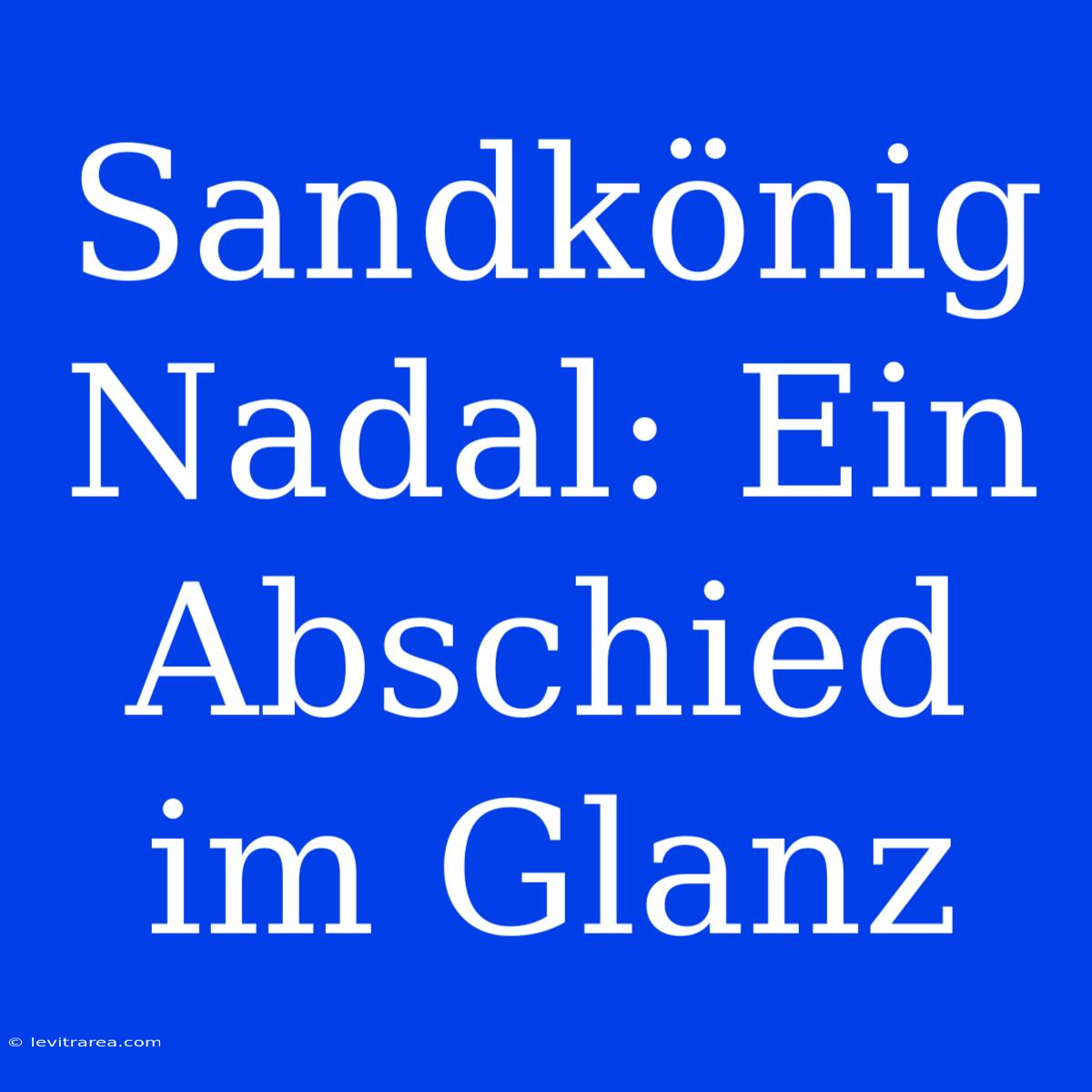 Sandkönig Nadal: Ein Abschied im Glanz

© levitrarea.com